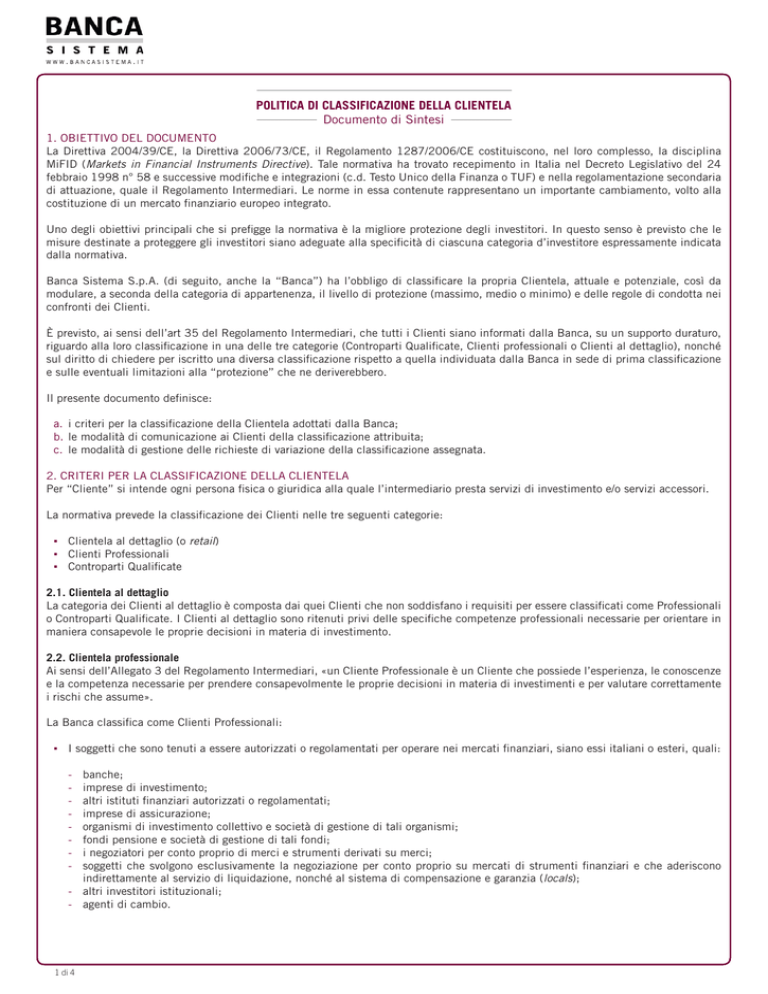 BANCA
SISTEMA
WWW.BANCASISTEMA.IT

POLITICA DI CLASSIFICAZIONE DELLA CLIENTELA
Documento di Sintesi

1. OBIETTIVO DEL DOCUMENTO
La Direttiva 2004/39/CE, la Direttiva 2006/73/CE, il Regolamento 1287/2006/CE costituiscono, nel loro complesso, la disciplina MiFID (Markets in Financial Instruments Directive). Tale normativa ha trovato recepimento in Italia nel Decreto Legislativo del 24 febbraio 1998 n° 58 e successive modifiche e integrazioni (c.d. Testo Unico della Finanza o TUF) e nella regolamentazione secondaria di attuazione, quale il Regolamento Intermediari. Le norme in essa contenute rappresentano un importante cambiamento, volto alla costituzione di un mercato finanziario europeo integrato.

Uno degli obiettivi principali che si prefigge la normativa è la migliore protezione degli investitori. In questo senso è previsto che le misure destinate a proteggere gli investitori siano adeguate alla specificità di ciascuna categoria d'investitore espressamente indicata dalla normativa.

Banca Sistema S.p.A. (di seguito, anche la "Banca") ha l'obbligo di classificare la propria Clientela, attuale e potenziale, così da modulare, a seconda della categoria di appartenenza, il livello di protezione (massimo, medio o minimo) e delle regole di condotta nei confronti dei Clienti.

È previsto, ai sensi dell'art 35 del Regolamento Intermediari, che tutti i Clienti siano informati dalla Banca, su un supporto duraturo, riguardo alla loro classificazione in una delle tre categorie (Controparti Qualificate, Clienti professionali o Clienti al dettaglio), nonché sul diritto di chiedere per iscritto una diversa classificazione rispetto a quella individuata dalla Banca in sede di prima classificazione e sulle eventuali limitazioni alla "protezione" che ne deriverebbero.

Il presente documento definisce:

a. i criteri per la classificazione della Clientela adottati dalla Banca;
b. le modalità di comunicazione ai Clienti della classificazione attribuita;
c. le modalità di gestione delle richieste di variazione della classificazione assegnata.

2. CRITERI PER LA CLASSIFICAZIONE DELLA CLIENTELA
Per "Cliente" si intende ogni persona fisica o giuridica alla quale l'intermediario presta servizi di investimento e/o servizi accessori.

La normativa prevede la classificazione dei Clienti nelle tre seguenti categorie:

• Clientela al dettaglio (o retail)
• Clienti Professionali
• Controparti Qualificate

2.1. Clientela al dettaglio
La categoria dei Clienti al dettaglio è composta dai quei Clienti che non soddisfano i requisiti per essere classificati come Professionali o Controparti Qualificate. I Clienti al dettaglio sono ritenuti privi delle specifiche competenze professionali necessarie per orientare in maniera consapevole le proprie decisioni in materia di investimento.

2.2. Clientela professionale
Ai sensi dell'Allegato 3 del Regolamento Intermediari, «un Cliente Professionale è un Cliente che possiede l'esperienza, le conoscenze e la competenza necessarie per prendere consapevolmente le proprie decisioni in materia di investimenti e per valutare correttamente i rischi che assume».

La Banca classifica come Clienti Professionali:

• I soggetti che sono tenuti a essere autorizzati o regolamentati per operare nei mercati finanziari, siano essi italiani o esteri, quali:

- banche;
- imprese di investimento;
- altri istituti finanziari autorizzati o regolamentati;
- imprese di assicurazione;
- organismi di investimento collettivo e società di gestione di tali organismi;
- fondi pensione e società di gestione di tali fondi;
- i negoziatori per conto proprio di merci e strumenti derivati su merci;
- soggetti che svolgono esclusivamente la negoziazione per conto proprio su mercati di strumenti finanziari e che aderiscono indirettamente al servizio di liquidazione, nonché al sistema di compensazione e garanzia (locals);
- altri investitori istituzionali;
- agenti di cambio.

1 di 4